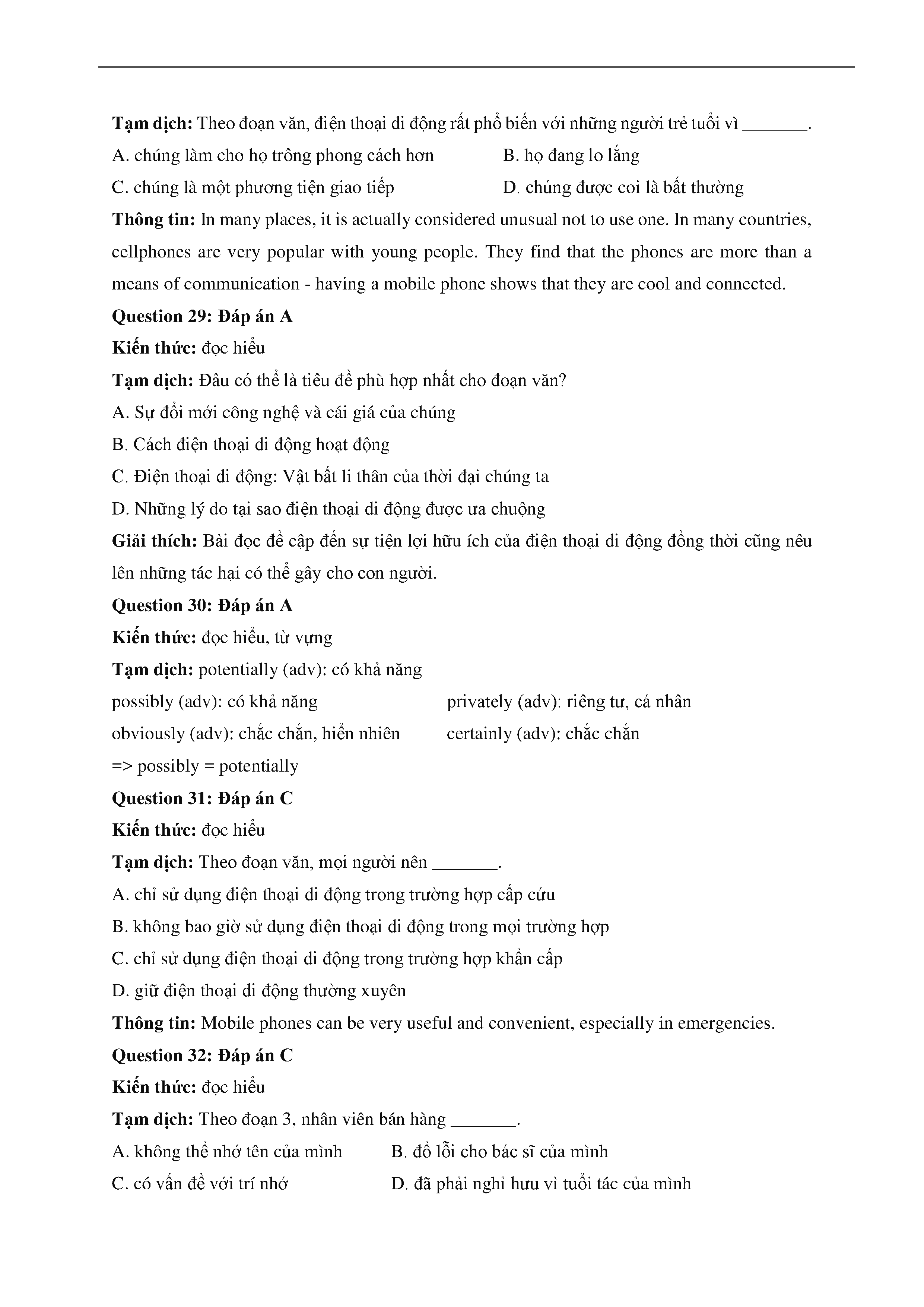 **Tạm dịch:** Theo đoạn văn, điện thoại di động rất phổ biến với những người trẻ tuổi vì _______.

A. chúng làm cho họ trông phong cách hơn
B. họ đang lo lắng
C. chúng là một phương tiện giao tiếp
D. chúng được coi là bất thường

**Thông tin:** In many places, it is actually considered unusual not to use one. In many countries, cellphones are very popular with young people. They find that the phones are more than a means of communication - having a mobile phone shows that they are cool and connected.

**Question 29: Đáp án A**

**Kiến thức:** đọc hiểu

**Tạm dịch:** Đâu có thể là tiêu đề phù hợp nhất cho đoạn văn?

A. Sự đổi mới công nghệ và cái giá của chúng

B. Cách điện thoại di động hoạt động

C. Điện thoại di động: Vật bất li thân của thời đại chúng ta

D. Những lý do tại sao điện thoại di động được ưa chuộng

**Giải thích:** Bài đọc đề cập đến sự tiện lợi hữu ích của điện thoại di động đồng thời cũng nêu lên những tác hại có thể gây cho con người.

**Question 30: Đáp án A**

**Kiến thức:** đọc hiểu, từ vựng

**Tạm dịch:** potentially (adv): có khả năng

possibly (adv): có khả năng
privately (adv): riêng tư, cá nhân
obviously (adv): chắc chắn, hiển nhiên
certainly (adv): chắc chắn

=> possibly = potentially

**Question 31: Đáp án C**

**Kiến thức:** đọc hiểu

**Tạm dịch:** Theo đoạn văn, mọi người nên _______.

A. chỉ sử dụng điện thoại di động trong trường hợp cấp cứu

B. không bao giờ sử dụng điện thoại di động trong mọi trường hợp

C. chỉ sử dụng điện thoại di động trong trường hợp khẩn cấp

D. giữ điện thoại di động thường xuyên

**Thông tin:** Mobile phones can be very useful and convenient, especially in emergencies.

**Question 32: Đáp án C**

**Kiến thức:** đọc hiểu

**Tạm dịch:** Theo đoạn 3, nhân viên bán hàng _______.

A. không thể nhớ tên của mình
B. đổ lỗi cho bác sĩ của mình
C. có vấn đề với trí nhớ
D. đã phải nghỉ hưu vì tuổi tác của mình